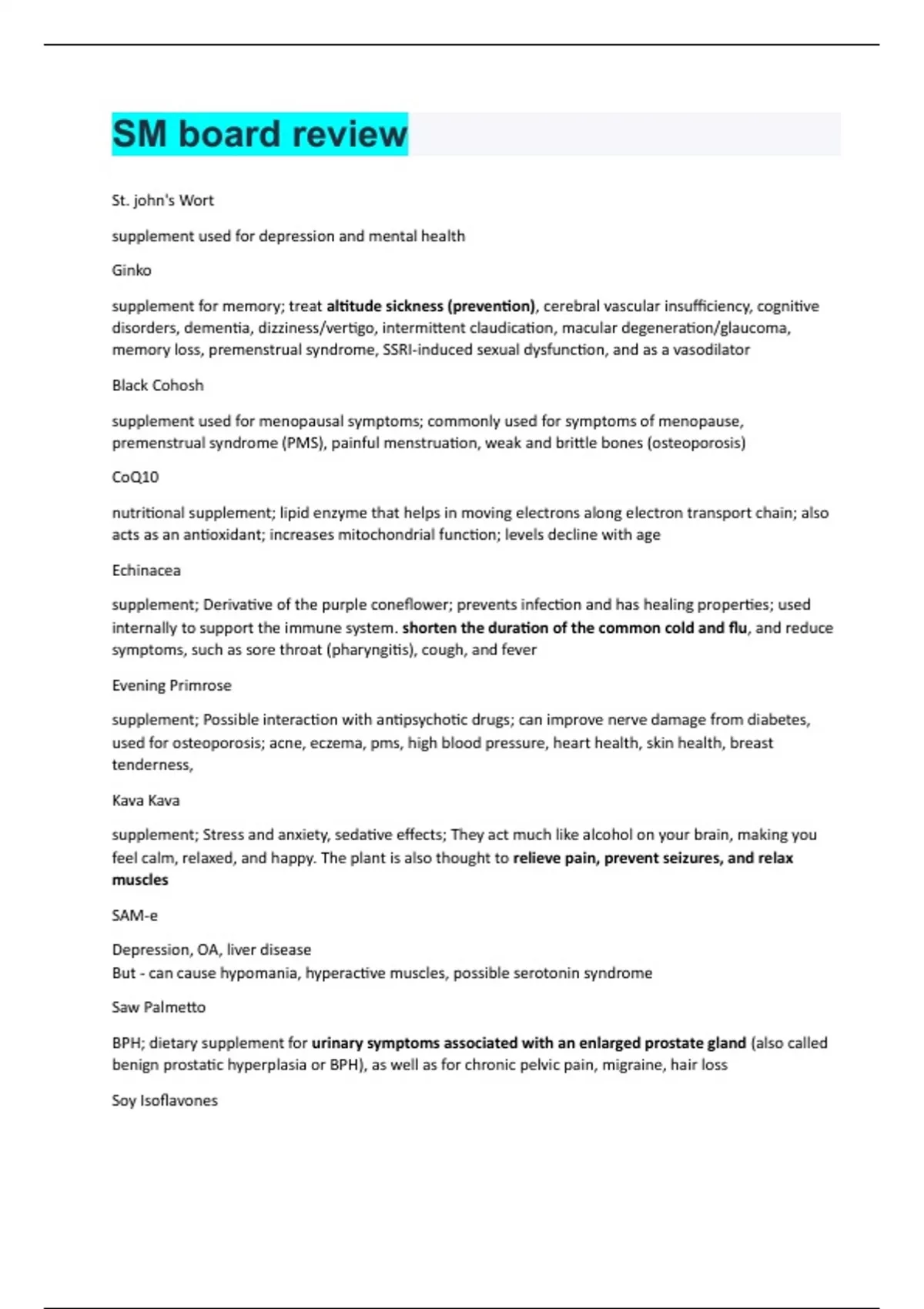 SM board review

St. john's Wort

supplement used for depression and mental health

Ginko

supplement for memory; treat altitude sickness (prevention), cerebral vascular insufficiency, cognitive disorders, dementia, dizziness/vertigo, intermittent claudication, macular degeneration/glaucoma, memory loss, premenstrual syndrome, SSRI-induced sexual dysfunction, and as a vasodilator

Black Cohosh

supplement used for menopausal symptoms; commonly used for symptoms of menopause, premenstrual syndrome (PMS), painful menstruation, weak and brittle bones (osteoporosis)

CoQ10

nutritional supplement; lipid enzyme that helps in moving electrons along electron transport chain; also acts as an antioxidant; increases mitochondrial function; levels decline with age

Echinacea

supplement; Derivative of the purple coneflower; prevents infection and has healing properties; used internally to support the immune system. shorten the duration of the common cold and flu, and reduce symptoms, such as sore throat (pharyngitis), cough, and fever

Evening Primrose

supplement; Possible interaction with antipsychotic drugs; can improve nerve damage from diabetes, used for osteoporosis; acne, eczema, pms, high blood pressure, heart health, skin health, breast tenderness,

Kava Kava

supplement; Stress and anxiety, sedative effects; They act much like alcohol on your brain, making you feel calm, relaxed, and happy. The plant is also thought to relieve pain, prevent seizures, and relax muscles

SAM-e

Depression, OA, liver disease
But - can cause hypomania, hyperactive muscles, possible serotonin syndrome

Saw Palmetto

BPH; dietary supplement for urinary symptoms associated with an enlarged prostate gland (also called benign prostatic hyperplasia or BPH), as well as for chronic pelvic pain, migraine, hair loss

Soy Isoflavones